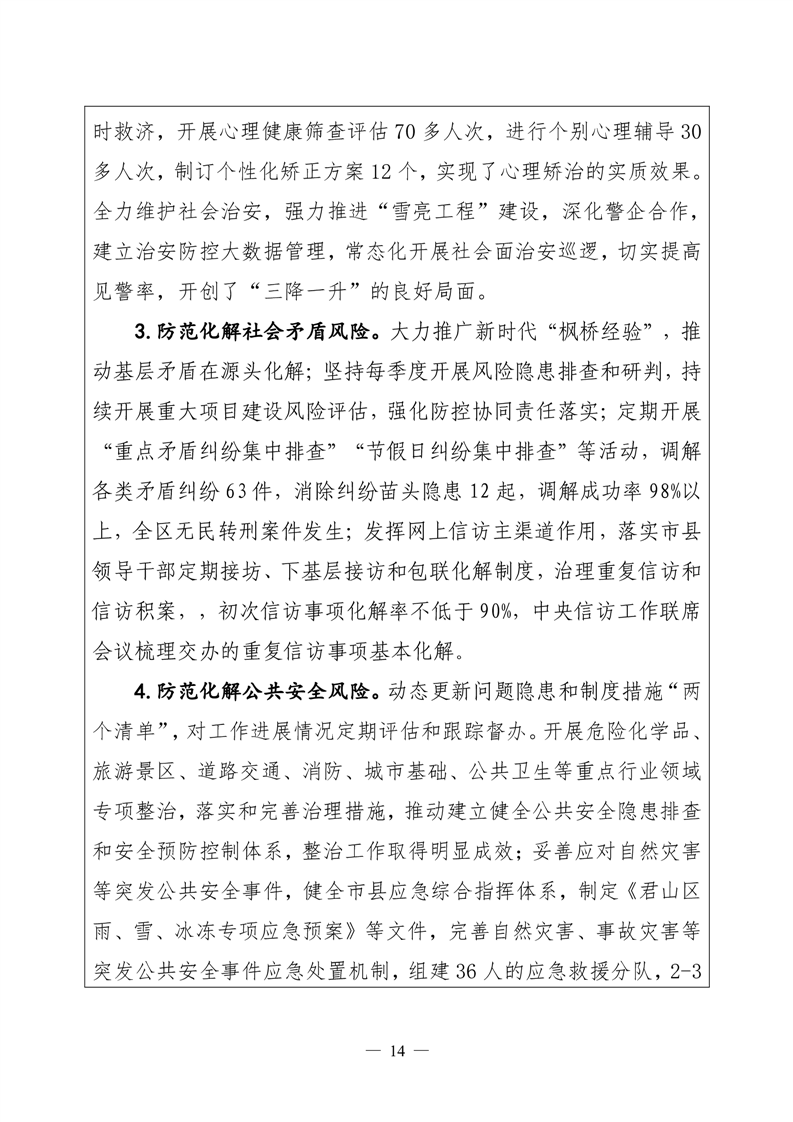 时救济，开展心理健康筛查评估70多人次，进行个别心理辅导30多人次，制订个性化矫正方案12个，实现了心理矫治的实质效果。全力维护社会治安，强力推进“雪亮工程”建设，深化警企合作，建立治安防控大数据管理，常态化开展社会面治安巡逻，切实提高见警率，开创了“三降一升”的良好局面。

3.防范化解社会矛盾风险。大力推广新时代“枫桥经验”，推动基层矛盾在源头化解；坚持每季度开展风险隐患排查和研判，持续开展重大项目建设风险评估，强化防控协同责任落实；定期开展“重点矛盾纠纷集中排查”“节假日纠纷集中排查”等活动，调解各类矛盾纠纷63件，消除纠纷苗头隐患12起，调解成功率98%以上，全区无民转刑案件发生；发挥网上信访主渠道作用，落实市县领导干部定期接坊、下基层接访和包联化解制度，治理重复信访和信访积案，，初次信访事项化解率不低于90%，中央信访工作联席会议梳理交办的重复信访事项基本化解。

4.防范化解公共安全风险。动态更新问题隐患和制度措施“两个清单”，对工作进展情况定期评估和跟踪督办。开展危险化学品、旅游景区、道路交通、消防、城市基础、公共卫生等重点行业领域专项整治，落实和完善治理措施，推动建立健全公共安全隐患排查和安全预防控制体系，整治工作取得明显成效；妥善应对自然灾害等突发公共安全事件，健全市县应急综合指挥体系，制定《君山区雨、雪、冰冻专项应急预案》等文件，完善自然灾害、事故灾害等突发公共安全事件应急处置机制，组建36人的应急救援分队，2-3

— 14 —